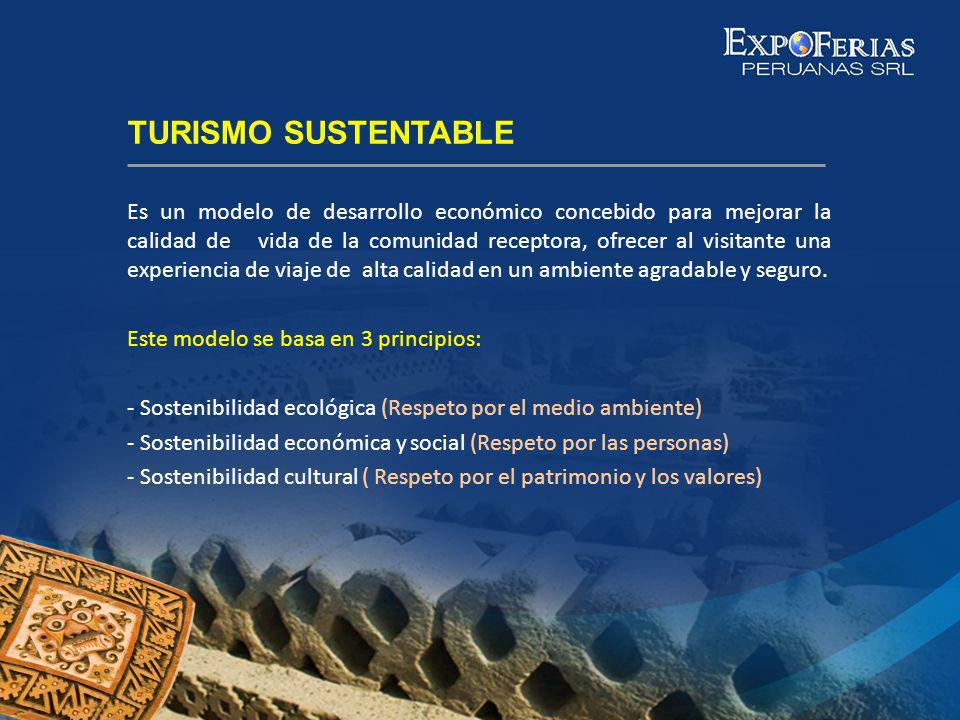 EXPOFERIAS
PERUANAS SRL

TURISMO SUSTENTABLE

Es un modelo de desarrollo económico concebido para mejorar la calidad de vida de la comunidad receptora, ofrecer al visitante una experiencia de viaje de alta calidad en un ambiente agradable y seguro.

Este modelo se basa en 3 principios:

- Sostenibilidad ecológica (Respeto por el medio ambiente)
- Sostenibilidad económica y social (Respeto por las personas)
- Sostenibilidad cultural ( Respeto por el patrimonio y los valores)